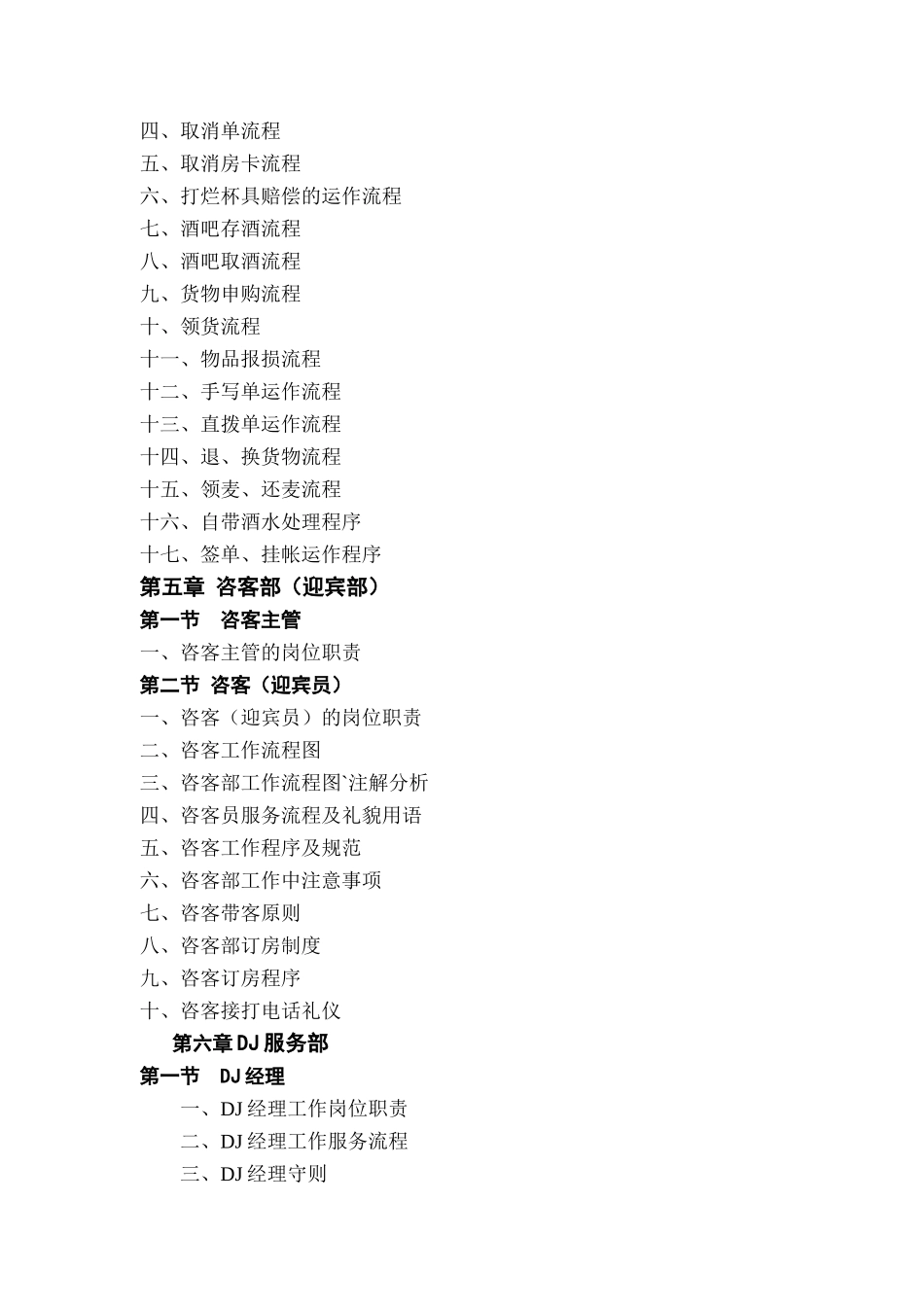 四、取消单流程
五、取消房卡流程
六、打烂杯具赔偿的运作流程
七、酒吧存酒流程
八、酒吧取酒流程
九、货物申购流程
十、领货流程
十一、物品报损流程
十二、手写单运作流程
十三、直拨单运作流程
十四、退、换货物流程
十五、领麦、还麦流程
十六、自带酒水处理程序
十七、签单、挂帐运作程序
第五章 咨客部（迎宾部）
第一节 咨客主管
一、咨客主管的岗位职责
第二节 咨客（迎宾员）
一、咨客（迎宾员）的岗位职责
二、咨客工作流程图
三、咨客部工作流程图`注解分析
四、咨客员服务流程及礼貌用语
五、咨客工作程序及规范
六、咨客部工作中注意事项
七、咨客带客原则
八、咨客部订房制度
九、咨客订房程序
十、咨客接打电话礼仪
第六章DJ服务部
第一节 DJ经理
一、DJ经理工作岗位职责
二、DJ经理工作服务流程
三、DJ经理守则